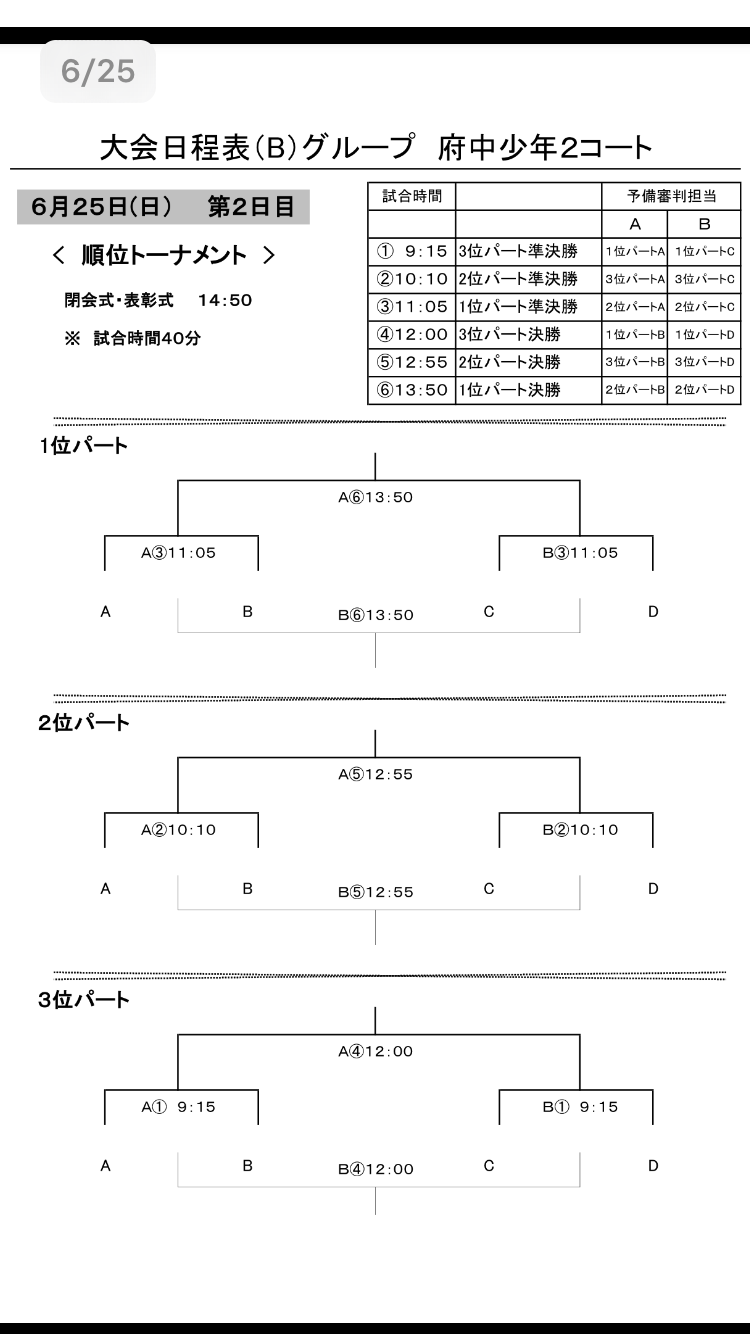 6/25

大会日程表(B)グループ　府中少年2コート

6月25日(日)　第2日目

＜ 順位トーナメント ＞

閉会式・表彰式　14:50

※ 試合時間40分

| 試合時間 | | 予備審判担当 | |
|---|---|---|---|
| | | A | B |
| ① 9:15 | 3位パート準決勝 | 1位パートA | 1位パートC |
| ②10:10 | 2位パート準決勝 | 3位パートA | 3位パートC |
| ③11:05 | 1位パート準決勝 | 2位パートA | 2位パートC |
| ④12:00 | 3位パート決勝 | 1位パートB | 1位パートD |
| ⑤12:55 | 2位パート決勝 | 3位パートB | 3位パートD |
| ⑥13:50 | 1位パート決勝 | 2位パートB | 2位パートD |

1位パート

A⑥13:50

A③11:05

B③11:05

A　B　B⑥13:50　C　D

2位パート

A⑤12:55

A②10:10

B②10:10

A　B　B⑤12:55　C　D

3位パート

A④12:00

A① 9:15

B① 9:15

A　B　B④12:00　C　D